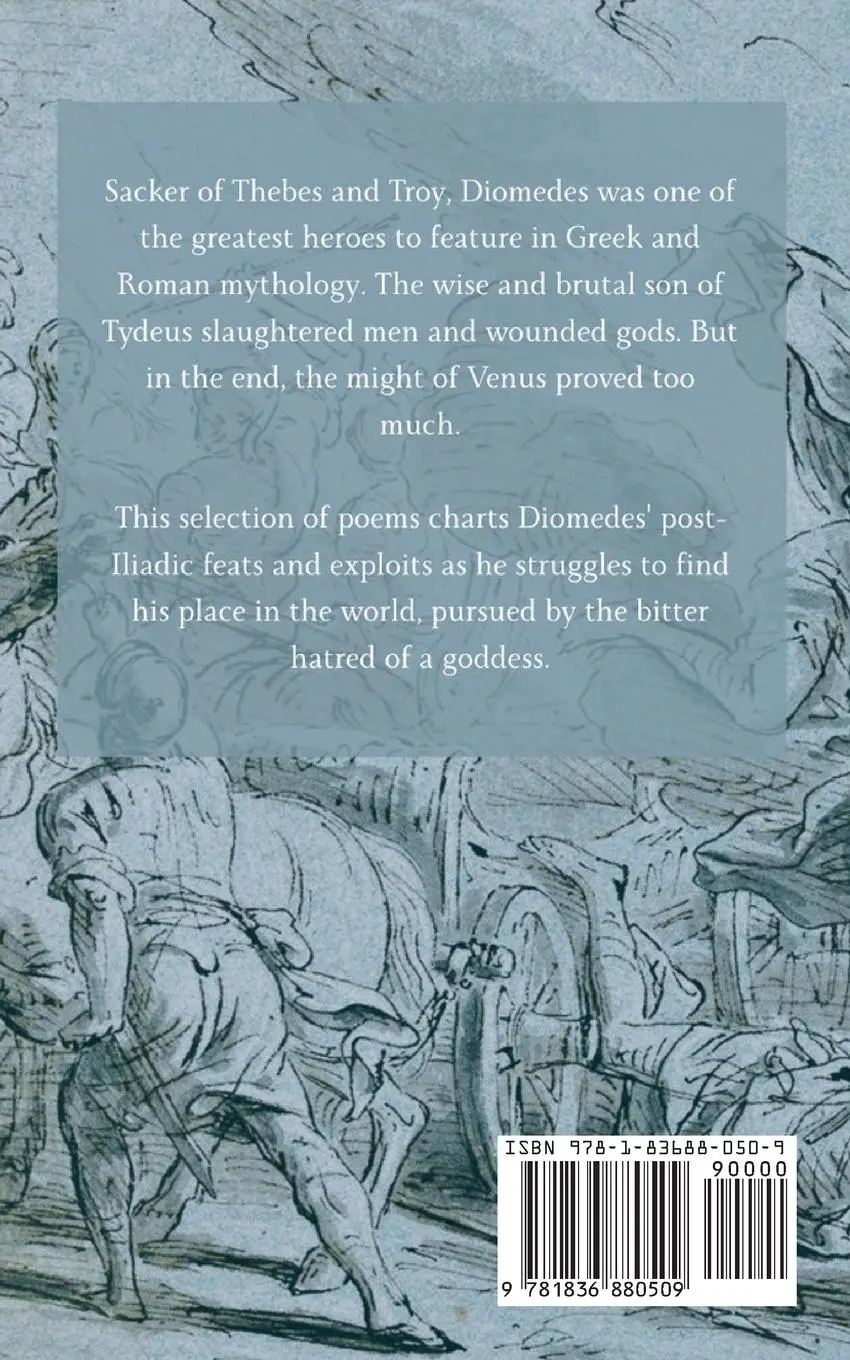 Sacker of Thebes and Troy, Diomedes was one of the greatest heroes to feature in Greek and Roman mythology. The wise and brutal son of Tydeus slaughtered men and wounded gods. But in the end, the might of Venus proved too much.

This selection of poems charts Diomedes' post-Iliadic feats and exploits as he struggles to find his place in the world, pursued by the bitter hatred of a goddess.

ISBN 978-1-83688-050-9

90000

9 781836 880509